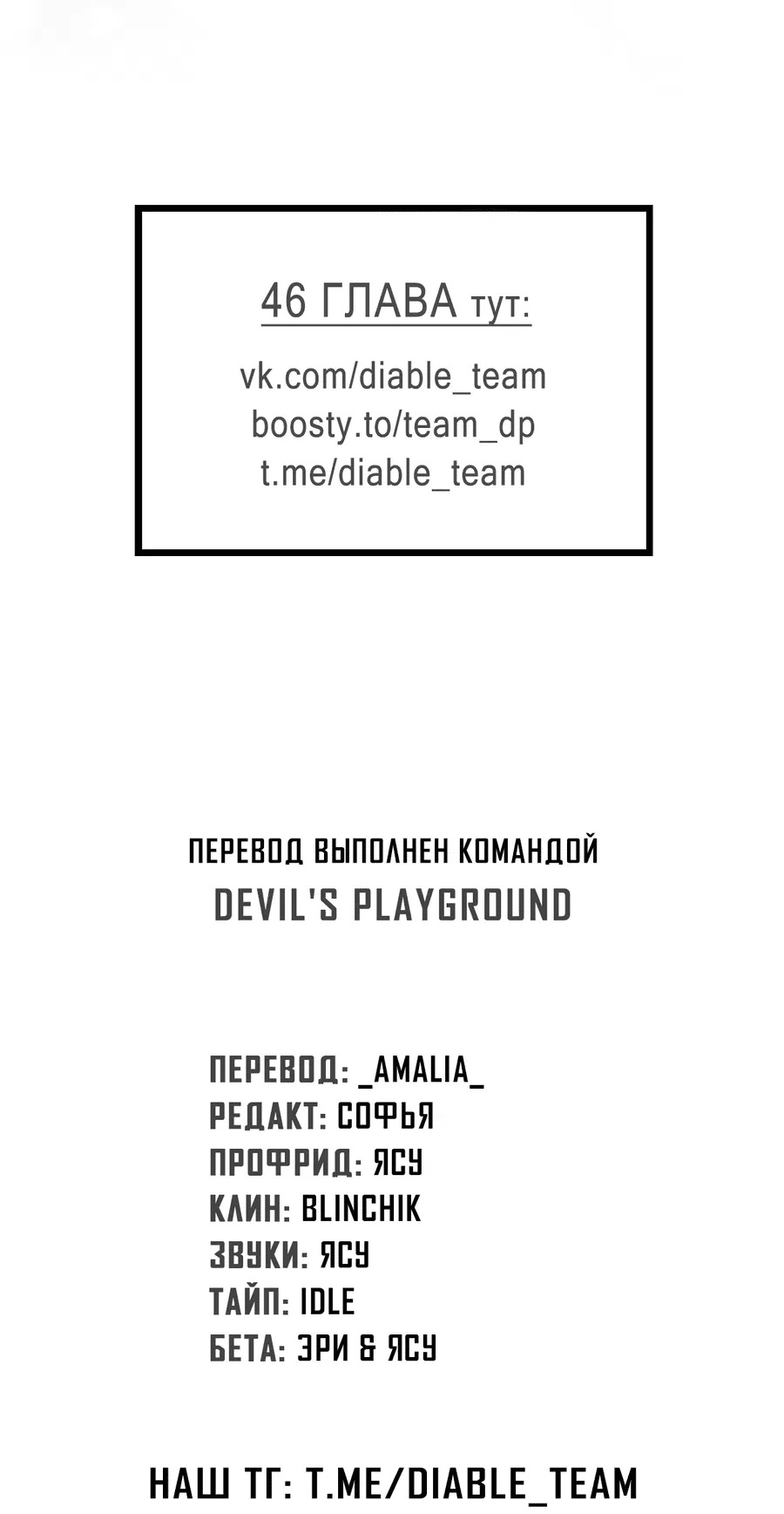 46 ГЛАВА тут:

vk.com/diable_team
boosty.to/team_dp
t.me/diable_team

ПЕРЕВОД ВЫПОЛНЕН КОМАНДОЙ
DEVIL'S PLAYGROUND

ПЕРЕВОД: _AMALIA_
РЕДАКТ: СОФЬЯ
ПРОФРИД: ЯСУ
КЛИН: BLINCHIK
ЗВУКИ: ЯСУ
ТАЙП: IDLE
БЕТА: ЭРИ & ЯСУ

НАШ ТГ: T.ME/DIABLE_TEAM